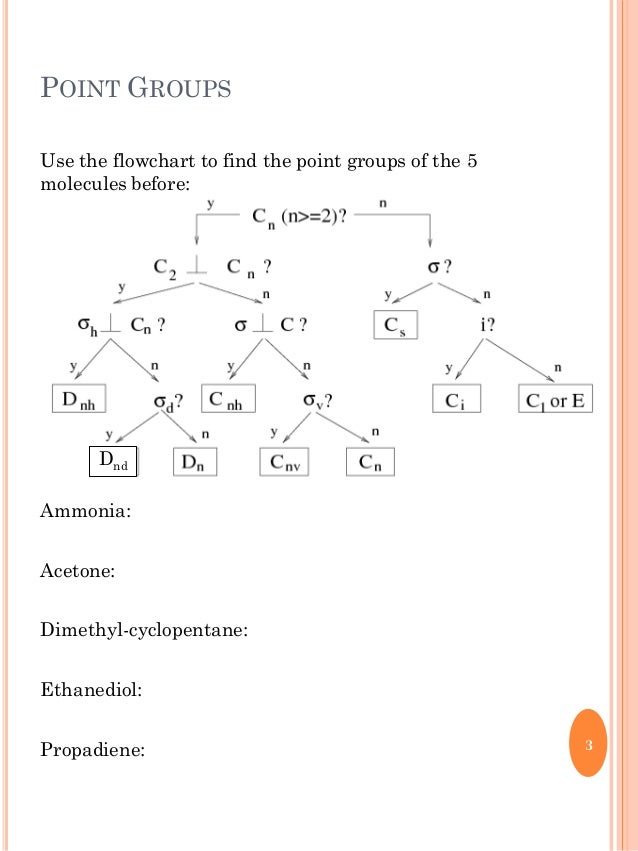 POINT GROUPS

Use the flowchart to find the point groups of the 5 molecules before:

y
$C_n$ (n>=2)?
n

$C_2 \perp C_n$ ?
$\sigma$ ?

y
n
y
n

$\sigma_h \perp C_n$ ?
$\sigma \perp C$ ?
$C_s$
i?

y
n
y
n
y
n

$D_{nh}$
$\sigma_d$?
$C_{nh}$
$\sigma_v$?
$C_i$
$C_1$ or E

y
n
y
n

$D_{nd}$
$D_n$
$C_{nv}$
$C_n$

Ammonia:

Acetone:

Dimethyl-cyclopentane:

Ethanediol:

Propadiene:

3